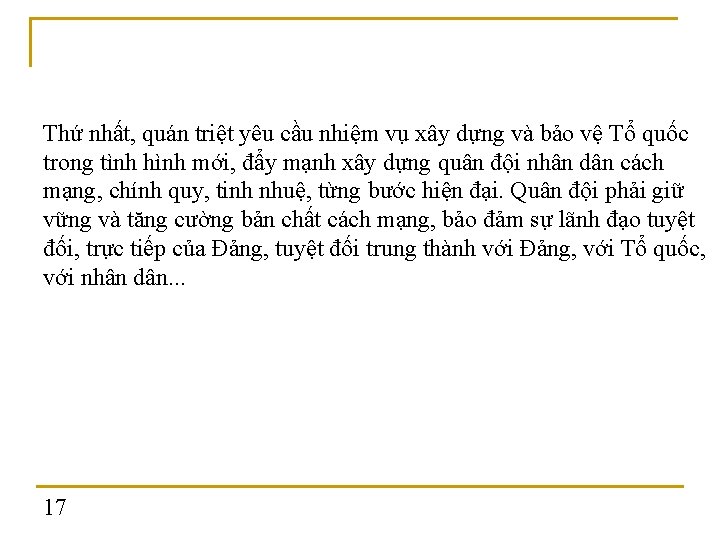 Thứ nhất, quán triệt yêu cầu nhiệm vụ xây dựng và bảo vệ Tổ quốc trong tình hình mới, đẩy mạnh xây dựng quân đội nhân dân cách mạng, chính quy, tinh nhuệ, từng bước hiện đại. Quân đội phải giữ vững và tăng cường bản chất cách mạng, bảo đảm sự lãnh đạo tuyệt đối, trực tiếp của Đảng, tuyệt đối trung thành với Đảng, với Tổ quốc, với nhân dân...

17